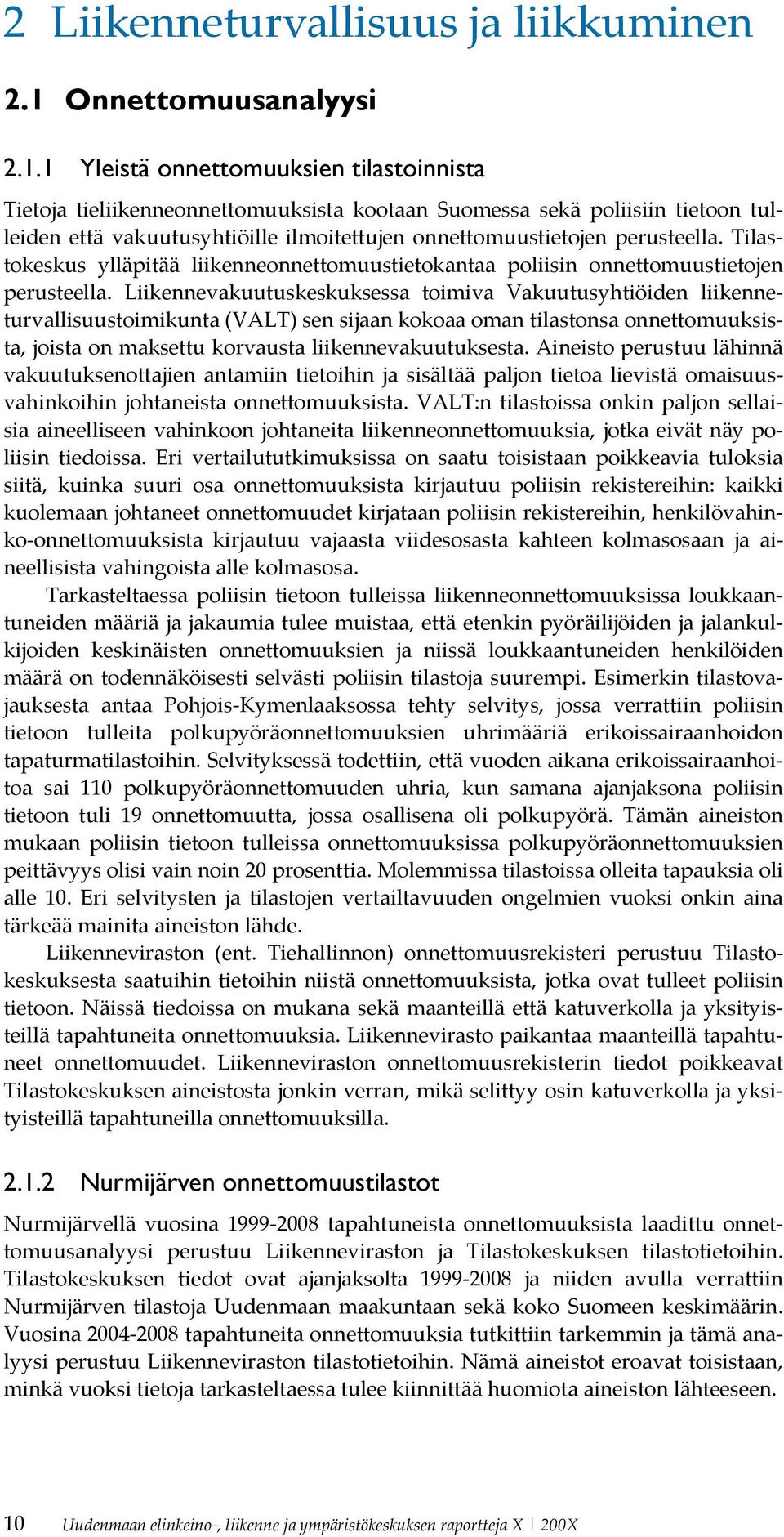 2 Liikenneturvallisuus ja liikkuminen

2.1 Onnettomuusanalyysi

2.1.1 Yleistä onnettomuuksien tilastoinnista

Tietoja tieliikenneonnettomuuksista kootaan Suomessa sekä poliisiin tietoon tulleiden että vakuutusyhtiöille ilmoitettujen onnettomuustietojen perusteella. Tilastokeskus ylläpitää liikenneonnettomuustietokantaa poliisin onnettomuustietojen perusteella. Liikennevakuutuskeskuksessa toimiva Vakuutusyhtiöiden liikenneturvallisuustoimikunta (VALT) sen sijaan kokoaa oman tilastonsa onnettomuuksista, joista on maksettu korvausta liikennevakuutuksesta. Aineisto perustuu lähinnä vakuutuksenottajien antamiin tietoihin ja sisältää paljon tietoa lievistä omaisuusvahinkoihin johtaneista onnettomuuksista. VALT:n tilastoissa onkin paljon sellaisia aineelliseen vahinkoon johtaneita liikenneonnettomuuksia, jotka eivät näy poliisin tiedoissa. Eri vertailututkimuksissa on saatu toisistaan poikkeavia tuloksia siitä, kuinka suuri osa onnettomuuksista kirjautuu poliisin rekistereihin: kaikki kuolemaan johtaneet onnettomuudet kirjataan poliisin rekistereihin, henkilövahinko-onnettomuuksista kirjautuu vajaasta viidesosasta kahteen kolmasosaan ja aineellisista vahingoista alle kolmasosa.

Tarkasteltaessa poliisin tietoon tulleissa liikenneonnettomuuksissa loukkaantuneiden määriä ja jakaumia tulee muistaa, että etenkin pyöräilijöiden ja jalankulkijoiden keskinäisten onnettomuuksien ja niissä loukkaantuneiden henkilöiden määrä on todennäköisesti selvästi poliisin tilastoja suurempi. Esimerkin tilastovajauksesta antaa Pohjois-Kymenlaaksossa tehty selvitys, jossa verrattiin poliisin tietoon tulleita polkupyöräonnettomuuksien uhrimääriä erikoissairaanhoidon tapaturmatilastoihin. Selvityksessä todettiin, että vuoden aikana erikoissairaanhoitoa sai 110 polkupyöräonnettomuuden uhria, kun samana ajanjaksona poliisin tietoon tuli 19 onnettomuutta, jossa osallisena oli polkupyörä. Tämän aineiston mukaan poliisin tietoon tulleissa onnettomuuksissa polkupyöräonnettomuuksien peittävyys olisi vain noin 20 prosenttia. Molemmissa tilastoissa olleita tapauksia oli alle 10. Eri selvitysten ja tilastojen vertailtavuuden ongelmien vuoksi onkin aina tärkeää mainita aineiston lähde.

Liikenneviraston (ent. Tiehallinnon) onnettomuusrekisteri perustuu Tilastokeskuksesta saatuihin tietoihin niistä onnettomuuksista, jotka ovat tulleet poliisin tietoon. Näissä tiedoissa on mukana sekä maanteillä että katuverkolla ja yksityisteillä tapahtuneita onnettomuuksia. Liikennevirasto paikantaa maanteillä tapahtuneet onnettomuudet. Liikenneviraston onnettomuusrekisterin tiedot poikkeavat Tilastokeskuksen aineistosta jonkin verran, mikä selittyy osin katuverkolla ja yksityisteillä tapahtuneilla onnettomuuksilla.

2.1.2 Nurmijärven onnettomuustilastot

Nurmijärvellä vuosina 1999-2008 tapahtuneista onnettomuuksista laadittu onnettomuusanalyysi perustuu Liikenneviraston ja Tilastokeskuksen tilastotietoihin. Tilastokeskuksen tiedot ovat ajanjaksolta 1999-2008 ja niiden avulla verrattiin Nurmijärven tilastoja Uudenmaan maakuntaan sekä koko Suomeen keskimäärin. Vuosina 2004-2008 tapahtuneita onnettomuuksia tutkittiin tarkemmin ja tämä analyysi perustuu Liikenneviraston tilastotietoihin. Nämä aineistot eroavat toisistaan, minkä vuoksi tietoja tarkasteltaessa tulee kiinnittää huomiota aineiston lähteeseen.

10 Uudenmaan elinkeino-, liikenne ja ympäristökeskuksen raportteja X | 200X